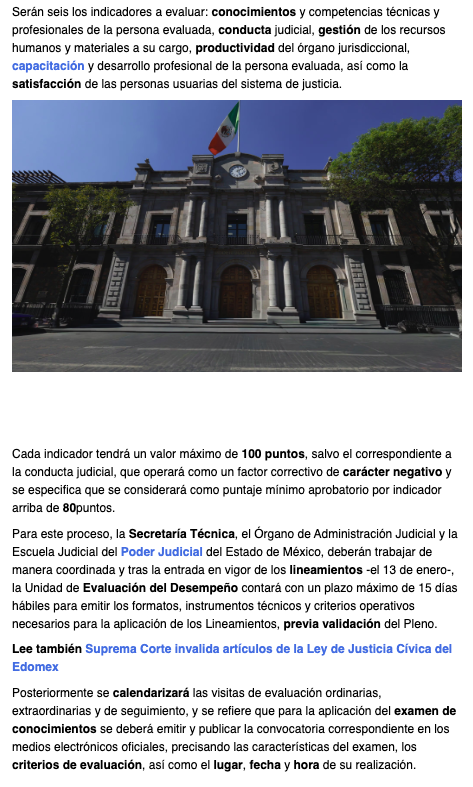 Serán seis los indicadores a evaluar: conocimientos y competencias técnicas y profesionales de la persona evaluada, conducta judicial, gestión de los recursos humanos y materiales a su cargo, productividad del órgano jurisdiccional, capacitación y desarrollo profesional de la persona evaluada, así como la satisfacción de las personas usuarias del sistema de justicia.

Cada indicador tendrá un valor máximo de 100 puntos, salvo el correspondiente a la conducta judicial, que operará como un factor correctivo de carácter negativo y se especifica que se considerará como puntaje mínimo aprobatorio por indicador arriba de 80puntos.

Para este proceso, la Secretaría Técnica, el Órgano de Administración Judicial y la Escuela Judicial del Poder Judicial del Estado de México, deberán trabajar de manera coordinada y tras la entrada en vigor de los lineamientos -el 13 de enero-, la Unidad de Evaluación del Desempeño contará con un plazo máximo de 15 días hábiles para emitir los formatos, instrumentos técnicos y criterios operativos necesarios para la aplicación de los Lineamientos, previa validación del Pleno.

Lee también Suprema Corte invalida artículos de la Ley de Justicia Cívica del Edomex

Posteriormente se calendarizará las visitas de evaluación ordinarias, extraordinarias y de seguimiento, y se refiere que para la aplicación del examen de conocimientos se deberá emitir y publicar la convocatoria correspondiente en los medios electrónicos oficiales, precisando las características del examen, los criterios de evaluación, así como el lugar, fecha y hora de su realización.